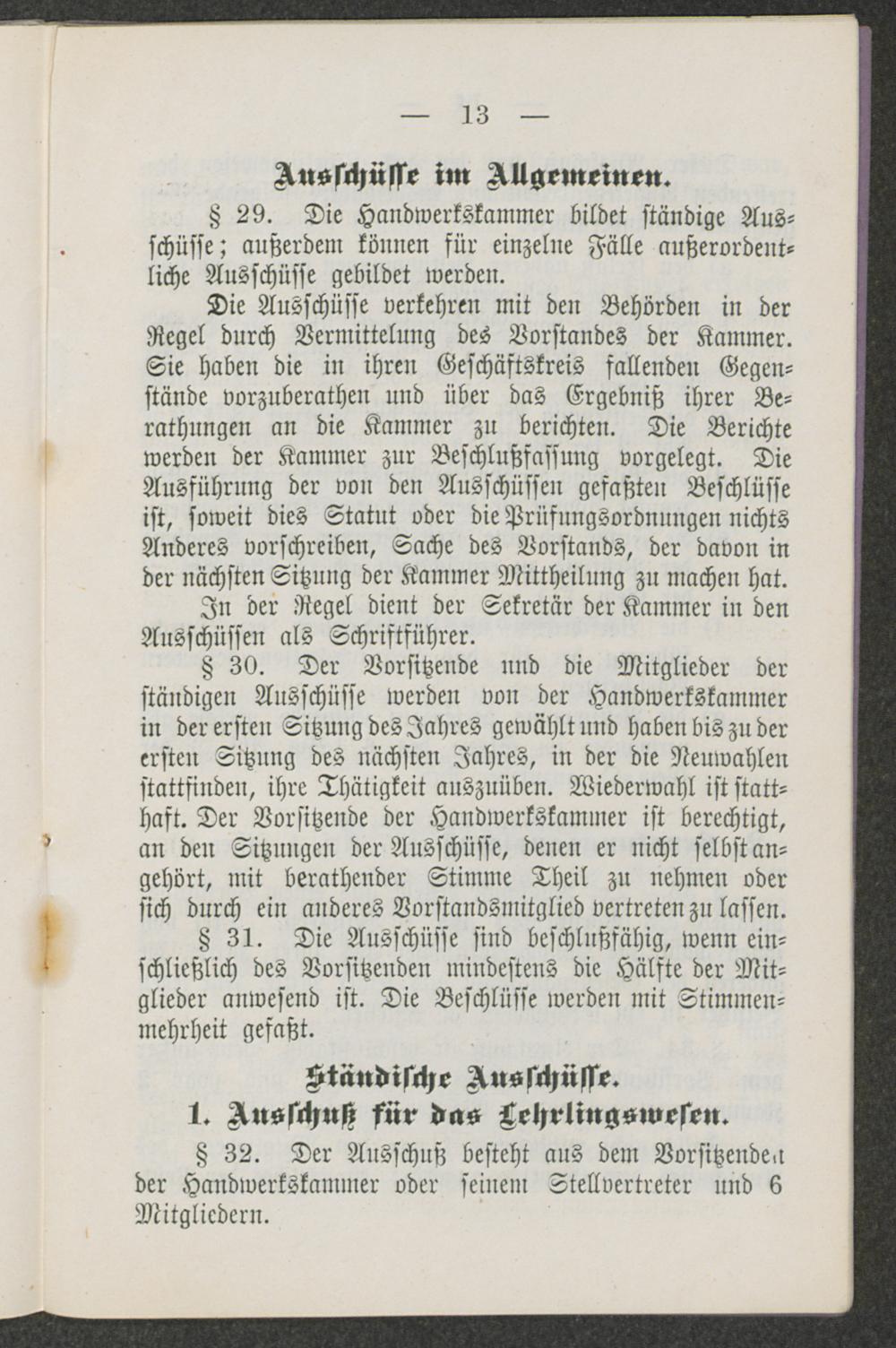 — 13 —

Ausschüsse im Allgemeinen.

§ 29. Die Handwerkskammer bildet ständige Ausschüsse; außerdem können für einzelne Fälle außerordentliche Ausschüsse gebildet werden.

Die Ausschüsse verkehren mit den Behörden in der Regel durch Vermittelung des Vorstandes der Kammer. Sie haben die in ihren Geschäftskreis fallenden Gegenstände vorzuberathen und über das Ergebniß ihrer Berathungen an die Kammer zu berichten. Die Berichte werden der Kammer zur Beschlußfassung vorgelegt. Die Ausführung der von den Ausschüssen gefaßten Beschlüsse ist, soweit dies Statut oder die Prüfungsordnungen nichts Anderes vorschreiben, Sache des Vorstands, der davon in der nächsten Sitzung der Kammer Mittheilung zu machen hat.

In der Regel dient der Sekretär der Kammer in den Ausschüssen als Schriftführer.

§ 30. Der Vorsitzende und die Mitglieder der ständigen Ausschüsse werden von der Handwerkskammer in der ersten Sitzung des Jahres gewählt und haben bis zu der ersten Sitzung des nächsten Jahres, in der die Neuwahlen stattfinden, ihre Thätigkeit auszuüben. Wiederwahl ist statthaft. Der Vorsitzende der Handwerkskammer ist berechtigt, an den Sitzungen der Ausschüsse, denen er nicht selbst angehört, mit berathender Stimme Theil zu nehmen oder sich durch ein anderes Vorstandsmitglied vertreten zu lassen.

§ 31. Die Ausschüsse sind beschlußfähig, wenn einschließlich des Vorsitzenden mindestens die Hälfte der Mitglieder anwesend ist. Die Beschlüsse werden mit Stimmenmehrheit gefaßt.

Ständische Ausschüsse.

1. Ausschuß für das Lehrlingswesen.

§ 32. Der Ausschuß besteht aus dem Vorsitzenden der Handwerkskammer oder seinem Stellvertreter und 6 Mitgliedern.